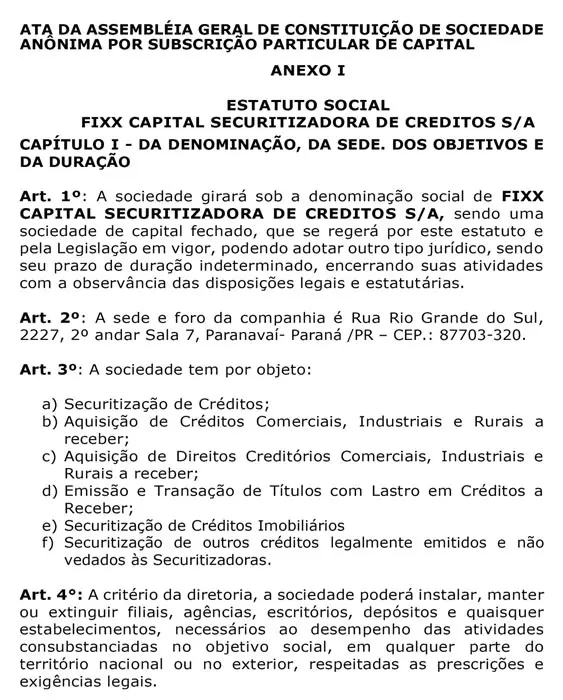 ATA DA ASSEMBLÉIA GERAL DE CONSTITUIÇÃO DE SOCIEDADE ANÔNIMA POR SUBSCRIÇÃO PARTICULAR DE CAPITAL

ANEXO I

ESTATUTO SOCIAL
FIXX CAPITAL SECURITIZADORA DE CREDITOS S/A

CAPÍTULO I - DA DENOMINAÇÃO, DA SEDE. DOS OBJETIVOS E DA DURAÇÃO

Art. 1º: A sociedade girará sob a denominação social de FIXX CAPITAL SECURITIZADORA DE CREDITOS S/A, sendo uma sociedade de capital fechado, que se regerá por este estatuto e pela Legislação em vigor, podendo adotar outro tipo jurídico, sendo seu prazo de duração indeterminado, encerrando suas atividades com a observância das disposições legais e estatutárias.

Art. 2º: A sede e foro da companhia é Rua Rio Grande do Sul, 2227, 2º andar Sala 7, Paranavaí- Paraná /PR – CEP.: 87703-320.

Art. 3º: A sociedade tem por objeto:

a) Securitização de Créditos;
b) Aquisição de Créditos Comerciais, Industriais e Rurais a receber;
c) Aquisição de Direitos Creditórios Comerciais, Industriais e Rurais a receber;
d) Emissão e Transação de Títulos com Lastro em Créditos a Receber;
e) Securitização de Créditos Imobiliários
f) Securitização de outros créditos legalmente emitidos e não vedados às Securitizadoras.

Art. 4º: A critério da diretoria, a sociedade poderá instalar, manter ou extinguir filiais, agências, escritórios, depósitos e quaisquer estabelecimentos, necessários ao desempenho das atividades consubstanciadas no objetivo social, em qualquer parte do território nacional ou no exterior, respeitadas as prescrições e exigências legais.